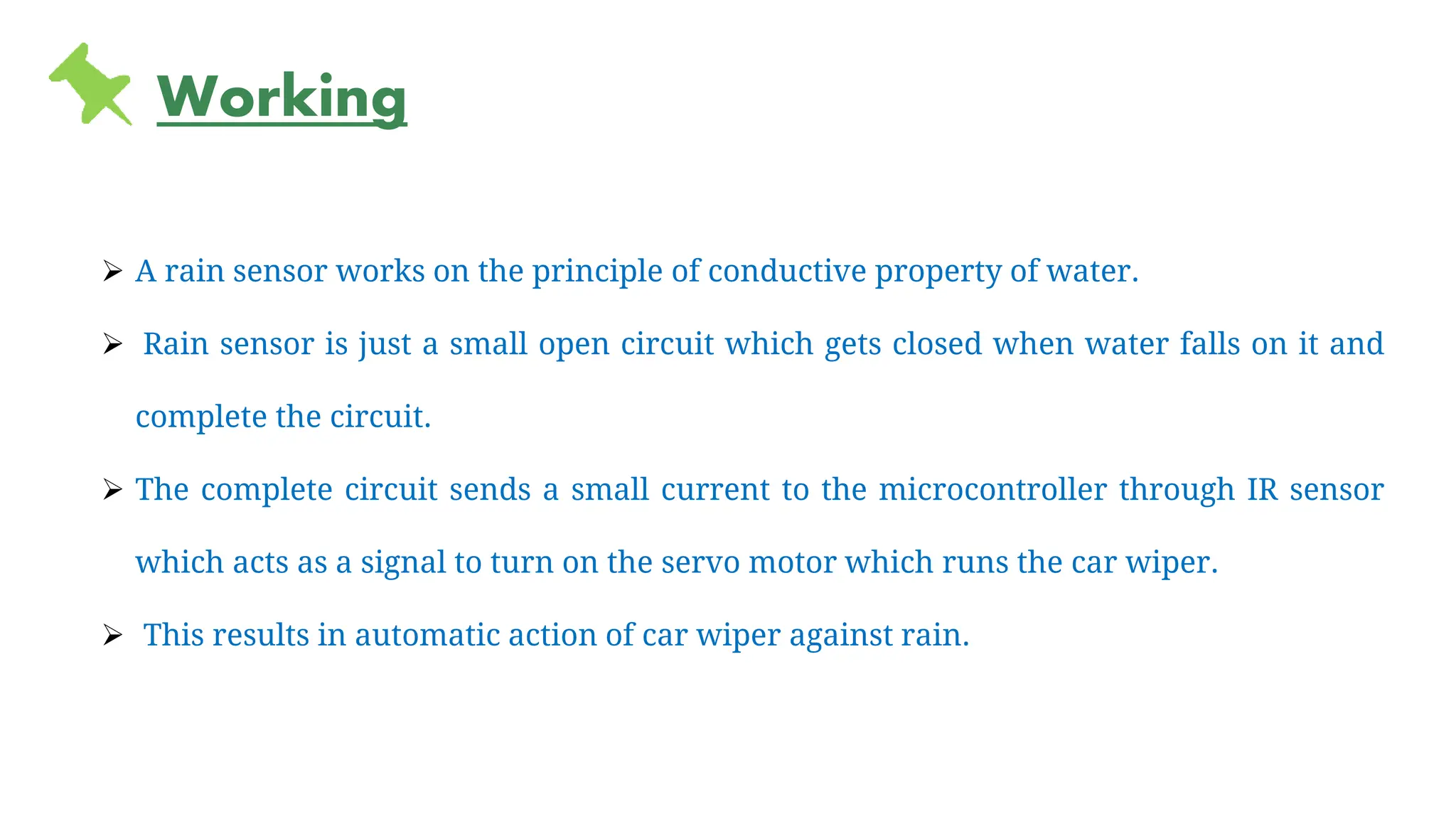 Working

➢ A rain sensor works on the principle of conductive property of water.

➢ Rain sensor is just a small open circuit which gets closed when water falls on it and complete the circuit.

➢ The complete circuit sends a small current to the microcontroller through IR sensor which acts as a signal to turn on the servo motor which runs the car wiper.

➢ This results in automatic action of car wiper against rain.